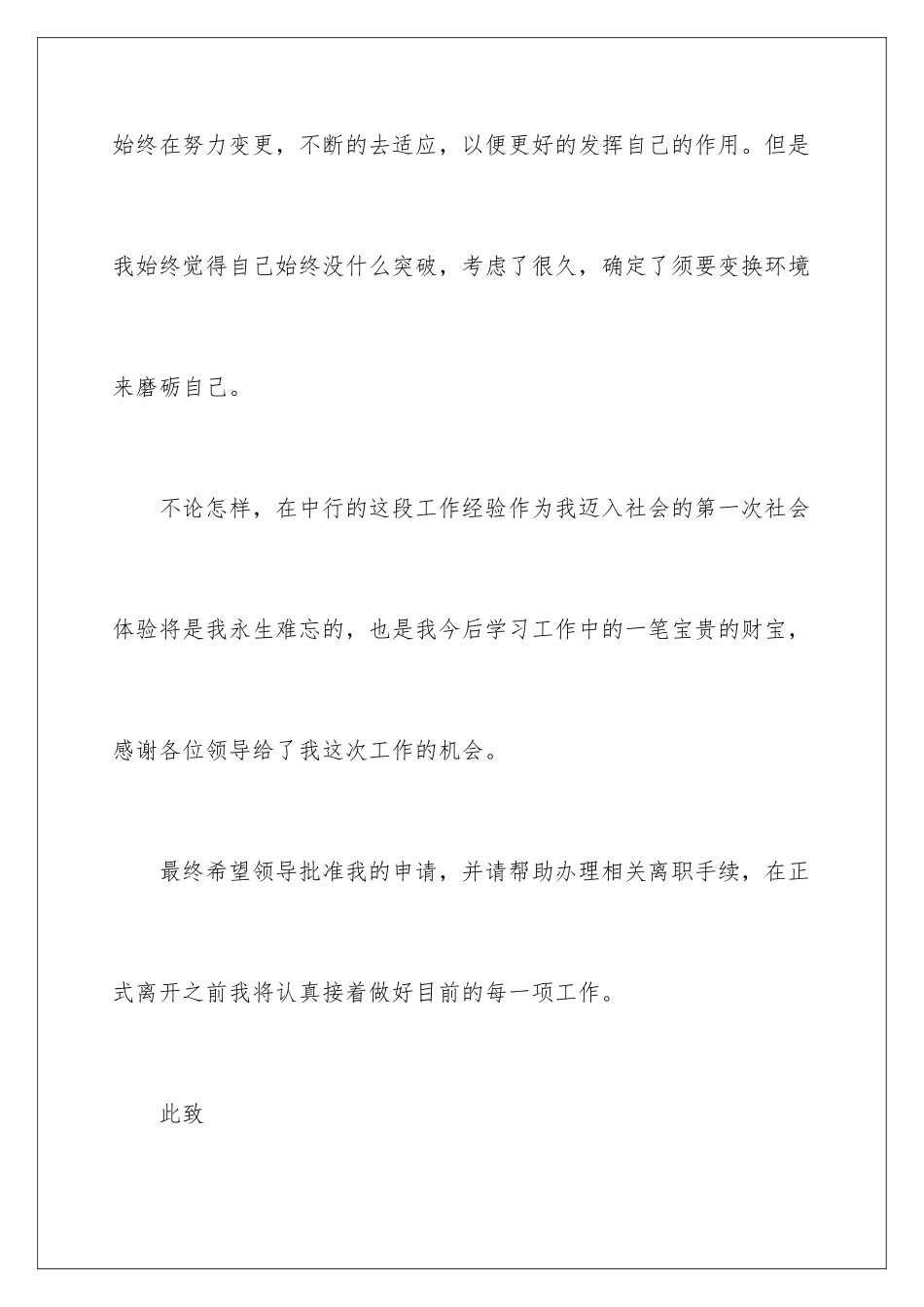 始终在努力变更，不断的去适应，以便更好的发挥自己的作用。但是我始终觉得自己始终没什么突破，考虑了很久，确定了须要变换环境来磨砺自己。

不论怎样，在中行的这段工作经验作为我迈入社会的第一次社会体验将是我永生难忘的，也是我今后学习工作中的一笔宝贵的财宝，感谢各位领导给了我这次工作的机会。

最终希望领导批准我的申请，并请帮助办理相关离职手续，在正式离开之前我将认真接着做好目前的每一项工作。

此致